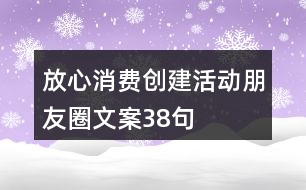 放心消费创建活动朋友圈文案38句